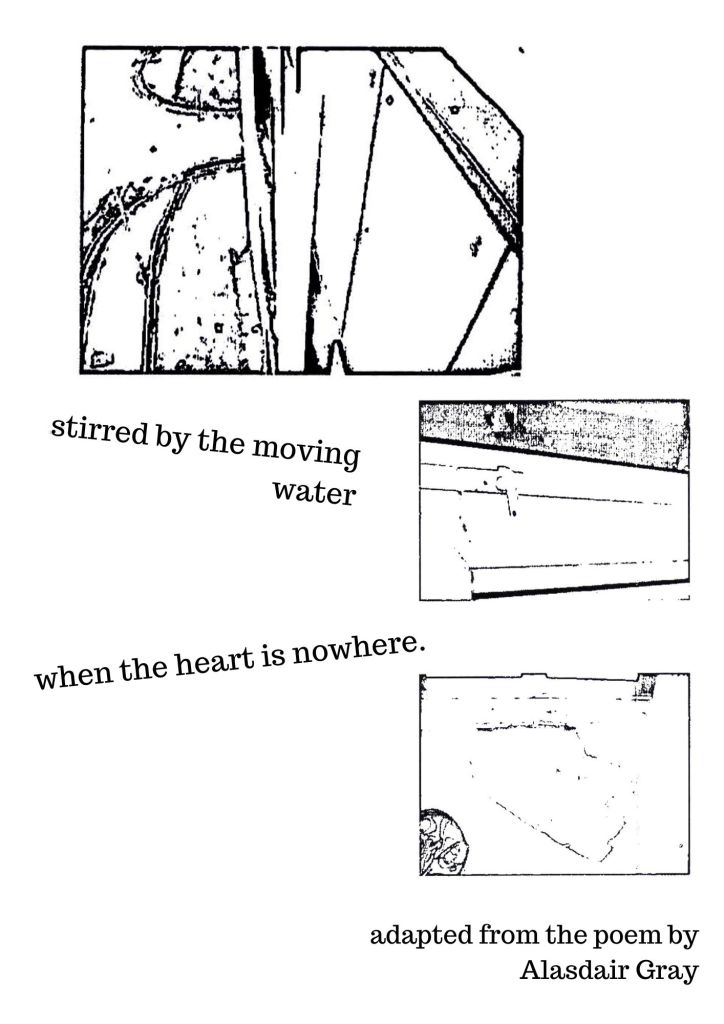 stirred by the moving
water

when the heart is nowhere.

adapted from the poem by
Alasdair Gray